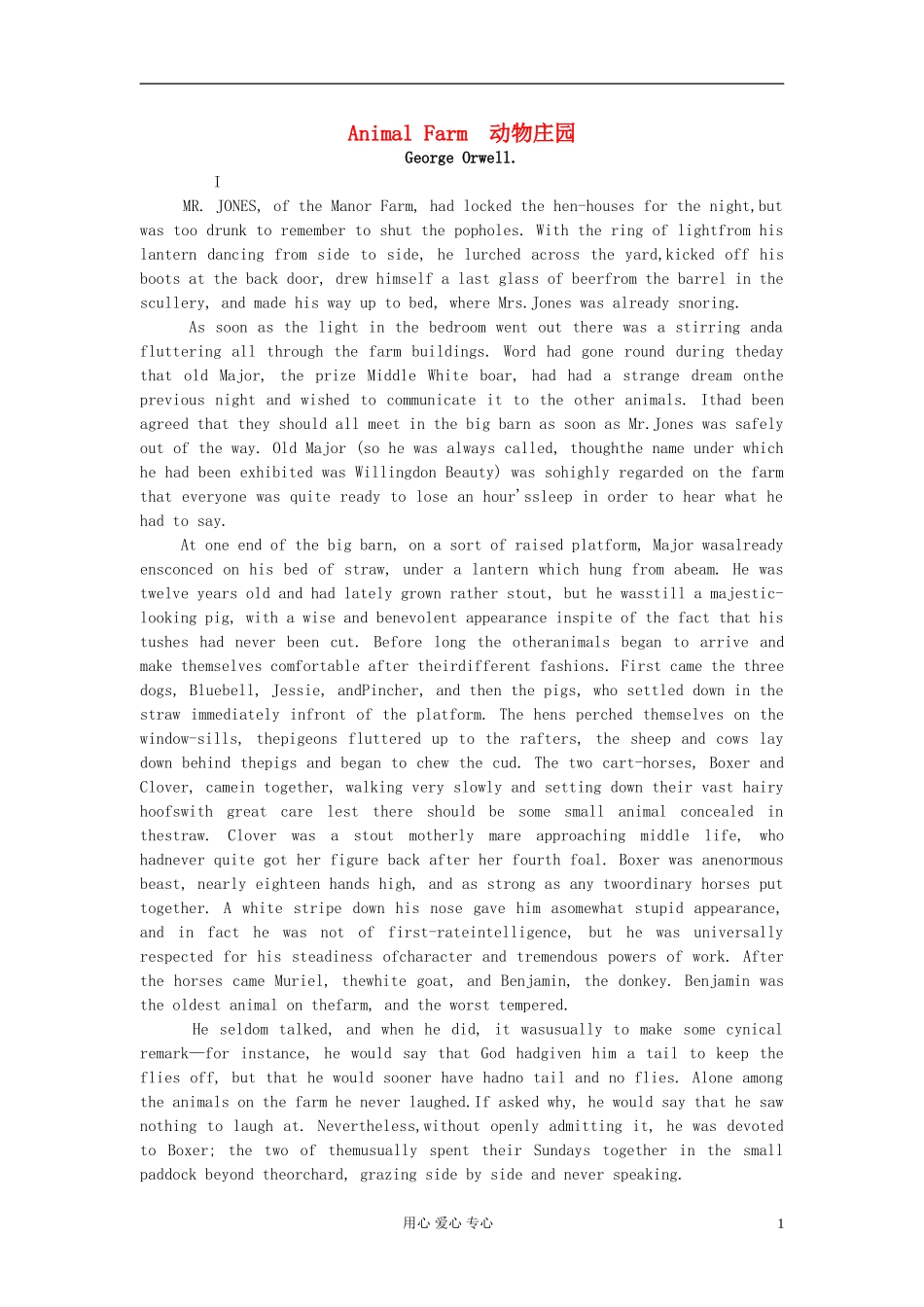 Animal Farm 动物庄园
George Orwell.

I

MR. JONES, of the Manor Farm, had locked the hen-houses for the night,but was too drunk to remember to shut the popholes. With the ring of lightfrom his lantern dancing from side to side, he lurched across the yard,kicked off his boots at the back door, drew himself a last glass of beerfrom the barrel in the scullery, and made his way up to bed, where Mrs.Jones was already snoring.

As soon as the light in the bedroom went out there was a stirring anda fluttering all through the farm buildings. Word had gone round during theday that old Major, the prize Middle White boar, had had a strange dream onthe previous night and wished to communicate it to the other animals. Ithad been agreed that they should all meet in the big barn as soon as Mr.Jones was safely out of the way. Old Major (so he was always called, thoughthe name under which he had been exhibited was Willingdon Beauty) was sohighly regarded on the farm that everyone was quite ready to lose an hour'ssleep in order to hear what he had to say.

At one end of the big barn, on a sort of raised platform, Major wasalready ensconced on his bed of straw, under a lantern which hung from abeam. He was twelve years old and had lately grown rather stout, but he wasstill a majestic-looking pig, with a wise and benevolent appearance inspite of the fact that his tushes had never been cut. Before long the otheranimals began to arrive and make themselves comfortable after theirdifferent fashions. First came the three dogs, Bluebell, Jessie, andPincher, and then the pigs, who settled down in the straw immediately infront of the platform. The hens perched themselves on the window-sills, thepigeons fluttered up to the rafters, the sheep and cows lay down behind thepigs and began to chew the cud. The two cart-horses, Boxer and Clover, camein together, walking very slowly and setting down their vast hairy hoofswith great care lest there should be some small animal concealed in thestraw. Clover was a stout motherly mare approaching middle life, who hadnever quite got her figure back after her fourth foal. Boxer was anenormous beast, nearly eighteen hands high, and as strong as any twoordinary horses put together. A white stripe down his nose gave him asomewhat stupid appearance, and in fact he was not of first-rateintelligence, but he was universally respected for his steadiness ofcharacter and tremendous powers of work. After the horses came Muriel, thewhite goat, and Benjamin, the donkey. Benjamin was the oldest animal on thefarm, and the worst tempered.

He seldom talked, and when he did, it wasusually to make some cynical remark—for instance, he would say that God hadgiven him a tail to keep the flies off, but that he would sooner have hadno tail and no flies. Alone among the animals on the farm he never laughed.If asked why, he would say that he saw nothing to laugh at. Nevertheless,without openly admitting it, he was devoted to Boxer; the two of themusually spent their Sundays together in the small paddock beyond theorchard, grazing side by side and never speaking.

用心 爱心 专心 1